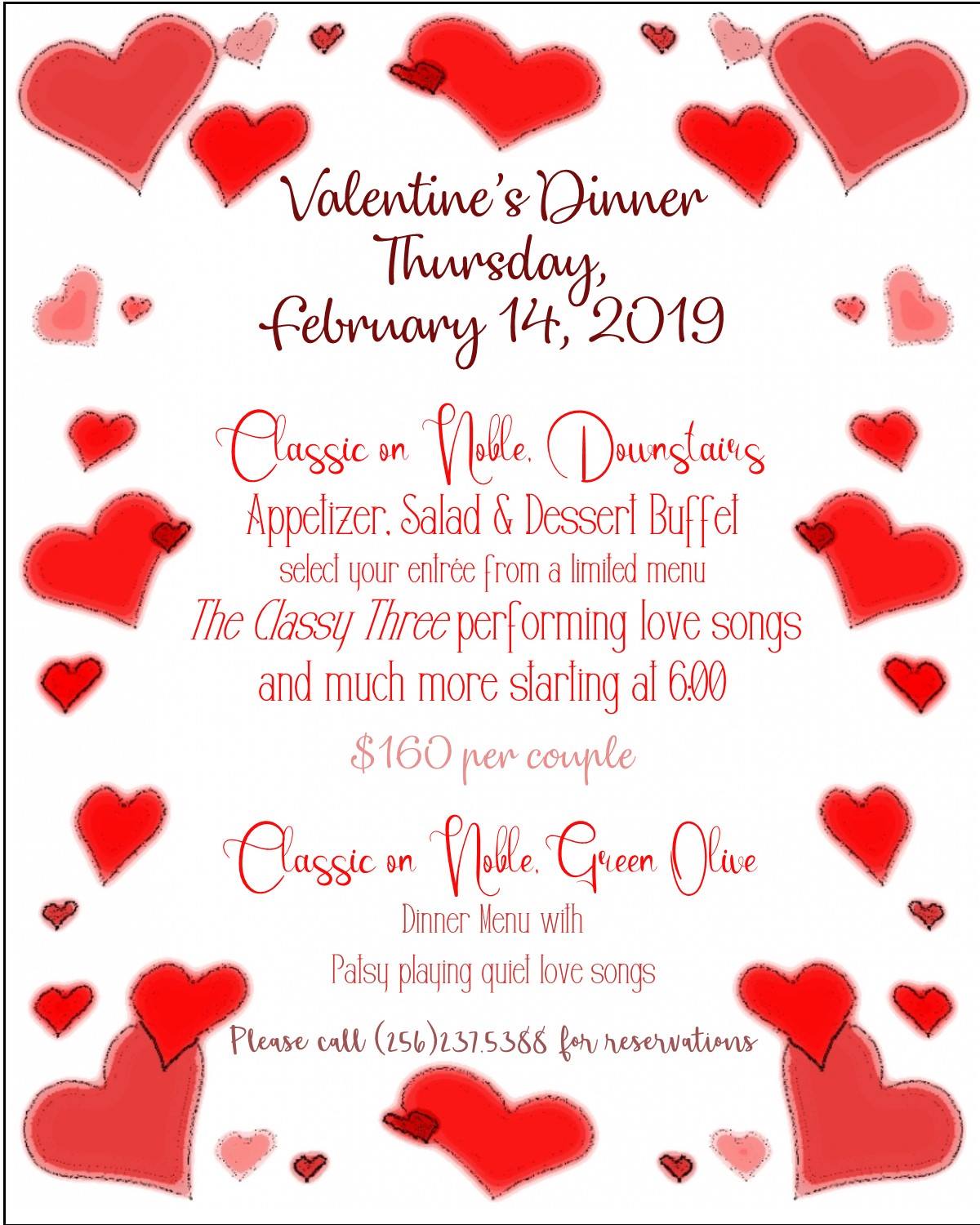 Valentine's Dinner
Thursday,
February 14, 2019

Classic on Noble, Downstairs
Appetizer, Salad & Dessert Buffet
select your entrée from a limited menu
The Classy Three performing love songs
and much more starting at 6:00

$160 per couple

Classic on Noble, Green Olive
Dinner Menu with
Patsy playing quiet love songs

Please call (256)237.5388 for reservations